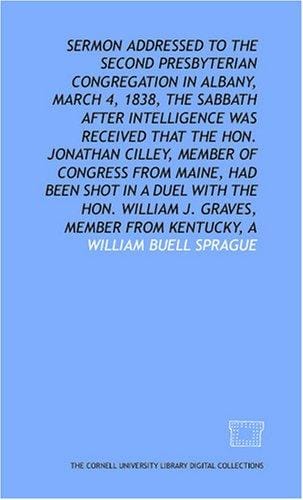 SERMON ADDRESSED TO THE SECOND PRESBYTERIAN CONGREGATION IN ALBANY, MARCH 4, 1838, THE SABBATH AFTER INTELLIGENCE WAS RECEIVED THAT THE HON. JONATHAN CILLEY, MEMBER OF CONGRESS FROM MAINE, HAD BEEN SHOT IN A DUEL WITH THE HON. WILLIAM J. GRAVES, MEMBER FROM KENTUCKY, A

WILLIAM BUELL SPRAGUE

THE CORNELL UNIVERSITY LIBRARY DIGITAL COLLECTIONS